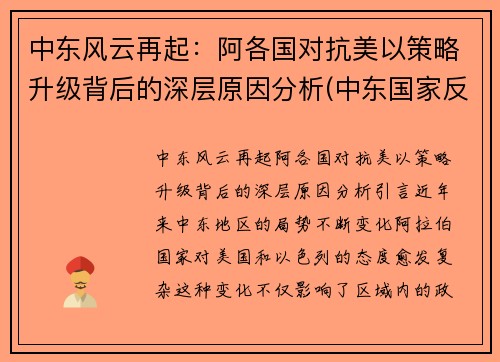 中东风云再起：阿各国对抗美以策略升级背后的深层原因分析(中东国家反

中东风云再起阿各国对抗美以策略升级背后的深层原因分析引言近年来中东地区的局势不断变化阿拉伯国家对美国和以色列的态度愈发复杂这种变化不仅影响了区域内的政